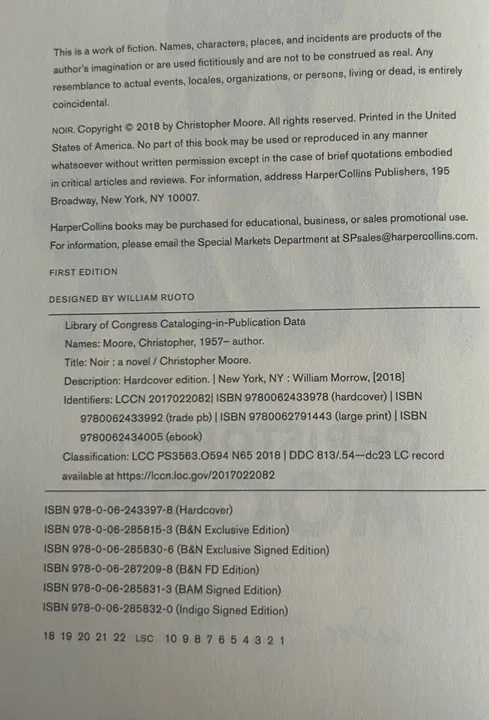 This is a work of fiction. Names, characters, places, and incidents are products of the author's imagination or are used fictitiously and are not to be construed as real. Any resemblance to actual events, locales, organizations, or persons, living or dead, is entirely coincidental.

NOIR. Copyright © 2018 by Christopher Moore. All rights reserved. Printed in the United States of America. No part of this book may be used or reproduced in any manner whatsoever without written permission except in the case of brief quotations embodied in critical articles and reviews. For information, address HarperCollins Publishers, 195 Broadway, New York, NY 10007.

HarperCollins books may be purchased for educational, business, or sales promotional use. For information, please email the Special Markets Department at SPsales@harpercollins.com.

FIRST EDITION

DESIGNED BY WILLIAM RUOTO

Library of Congress Cataloging-in-Publication Data
Names: Moore, Christopher, 1957– author.
Title: Noir : a novel / Christopher Moore.
Description: Hardcover edition. | New York, NY : William Morrow, [2018]
Identifiers: LCCN 2017022082| ISBN 9780062433978 (hardcover) | ISBN 9780062433992 (trade pb) | ISBN 9780062791443 (large print) | ISBN 9780062434005 (ebook)
Classification: LCC PS3563.O594 N65 2018 | DDC 813/.54—dc23 LC record available at https://lccn.loc.gov/2017022082

ISBN 978-0-06-243397-8 (Hardcover)
ISBN 978-0-06-285815-3 (B&N Exclusive Edition)
ISBN 978-0-06-285830-6 (B&N Exclusive Signed Edition)
ISBN 978-0-06-287209-8 (B&N FD Edition)
ISBN 978-0-06-285831-3 (BAM Signed Edition)
ISBN 978-0-06-285832-0 (Indigo Signed Edition)

18 19 20 21 22 LSC 10 9 8 7 6 5 4 3 2 1